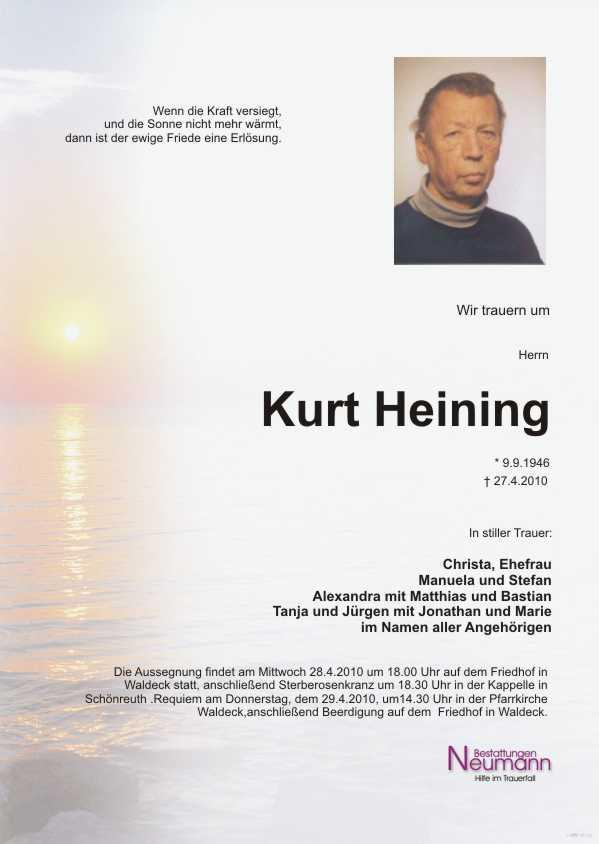 Wenn die Kraft versiegt,
und die Sonne nicht mehr wärmt,
dann ist der ewige Friede eine Erlösung.

Wir trauern um

Herrn

Kurt Heining

* 9.9.1946
† 27.4.2010

In stiller Trauer:

Christa, Ehefrau
Manuela und Stefan
Alexandra mit Matthias und Bastian
Tanja und Jürgen mit Jonathan und Marie
im Namen aller Angehörigen

Die Aussegnung findet am Mittwoch 28.4.2010 um 18.00 Uhr auf dem Friedhof in Waldeck statt, anschließend Sterberosenkranz um 18.30 Uhr in der Kappelle in Schönreuth .Requiem am Donnerstag, dem 29.4.2010, um14.30 Uhr in der Pfarrkirche Waldeck,anschließend Beerdigung auf dem Friedhof in Waldeck.

Bestattungen
Neumann
Hilfe im Trauerfall